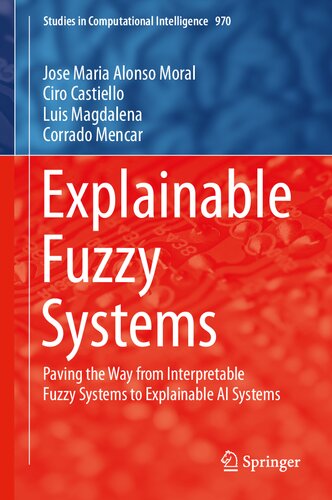 Studies in Computational Intelligence 970

Jose Maria Alonso Moral
Ciro Castiello
Luis Magdalena
Corrado Mencar

Explainable Fuzzy Systems

Paving the Way from Interpretable Fuzzy Systems to Explainable AI Systems

Springer